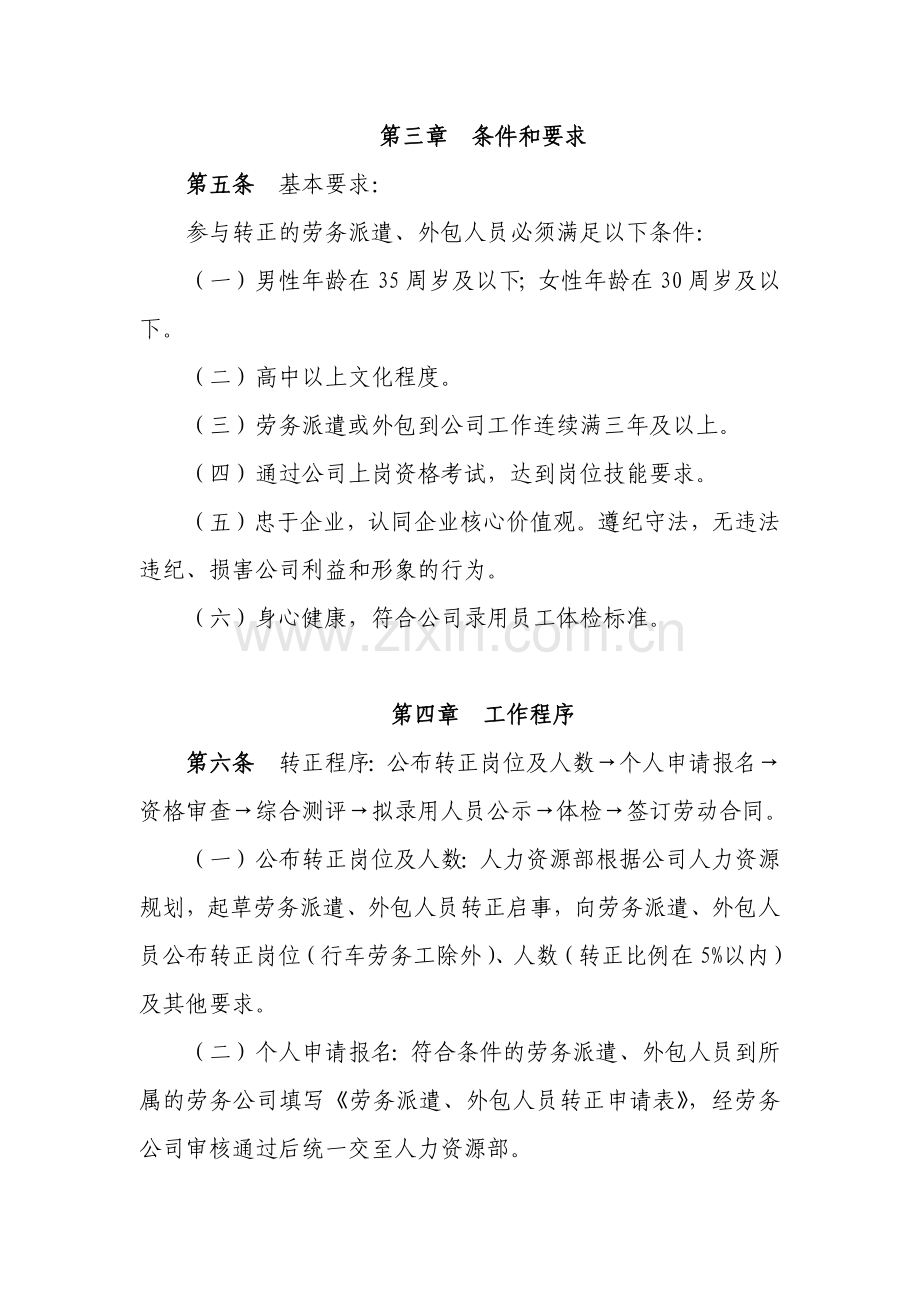 第三章 条件和要求

第五条 基本要求:

参与转正的劳务派遣、外包人员必须满足以下条件:

(一)男性年龄在35周岁及以下;女性年龄在30周岁及以下。

(二)高中以上文化程度。

(三)劳务派遣或外包到公司工作连续满三年及以上。

(四)通过公司上岗资格考试,达到岗位技能要求。

(五)忠于企业,认同企业核心价值观。遵纪守法,无违法违纪、损害公司利益和形象的行为。

(六)身心健康,符合公司录用员工体检标准。

第四章 工作程序

第六条 转正程序:公布转正岗位及人数→个人申请报名→资格审查→综合测评→拟录用人员公示→体检→签订劳动合同。

(一)公布转正岗位及人数:人力资源部根据公司人力资源规划,起草劳务派遣、外包人员转正启事,向劳务派遣、外包人员公布转正岗位(行车劳务工除外)、人数(转正比例在5%以内)及其他要求。

(二)个人申请报名:符合条件的劳务派遣、外包人员到所属的劳务公司填写《劳务派遣、外包人员转正申请表》,经劳务公司审核通过后统一交至人力资源部。

www.zixin.com.cn